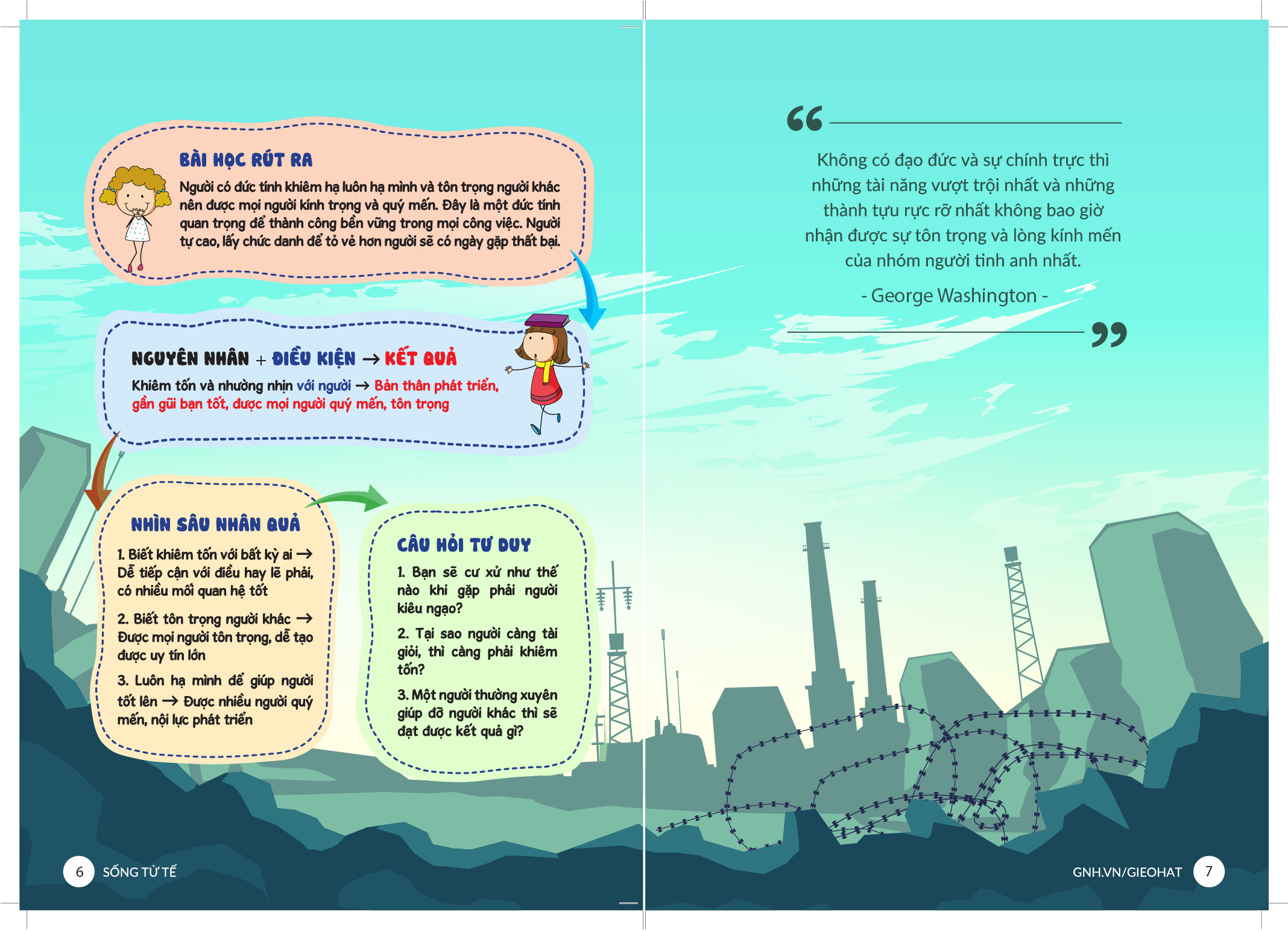 BÀI HỌC RÚT RA

Người có đức tính khiêm hạ luôn hạ mình và tôn trọng người khác nên được mọi người kính trọng và quý mến. Đây là một đức tính quan trọng để thành công bền vững trong mọi công việc. Người tự cao, lấy chức danh để tỏ vẻ hơn người sẽ có ngày gặp thất bại.

NGUYÊN NHÂN + ĐIỀU KIỆN → KẾT QUẢ

Khiêm tốn và nhường nhịn với người → Bản thân phát triển, gần gũi bạn tốt, được mọi người quý mến, tôn trọng

NHÌN SÂU NHÂN QUẢ

1. Biết khiêm tốn với bất kỳ ai → Dễ tiếp cận với điều hay lẽ phải, có nhiều mối quan hệ tốt

2. Biết tôn trọng người khác → Được mọi người tôn trọng, dễ tạo được uy tín lớn

3. Luôn hạ mình để giúp người tốt lên → Được nhiều người quý mến, nội lực phát triển

CÂU HỎI TƯ DUY

1. Bạn sẽ cư xử như thế nào khi gặp phải người kiêu ngạo?

2. Tại sao người càng tài giỏi, thì càng phải khiêm tốn?

3. Một người thường xuyên giúp đỡ người khác thì sẽ đạt được kết quả gì?

6 SỐNG TỬ TẾ

“ Không có đạo đức và sự chính trực thì những tài năng vượt trội nhất và những thành tựu rực rỡ nhất không bao giờ nhận được sự tôn trọng và lòng kính mến của nhóm người tinh anh nhất.

- George Washington - ”

GNH.VN/GIEOHAT 7